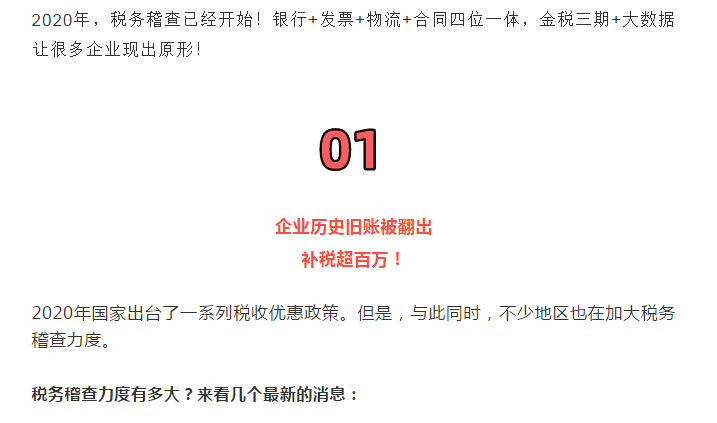 2020年，税务稽查已经开始！银行+发票+物流+合同四位一体，金税三期+大数据让很多企业现出原形！

01

企业历史旧账被翻出
补税超百万！

2020年国家出台了一系列税收优惠政策。但是，与此同时，不少地区也在加大税务稽查力度。

税务稽查力度有多大？来看几个最新的消息：